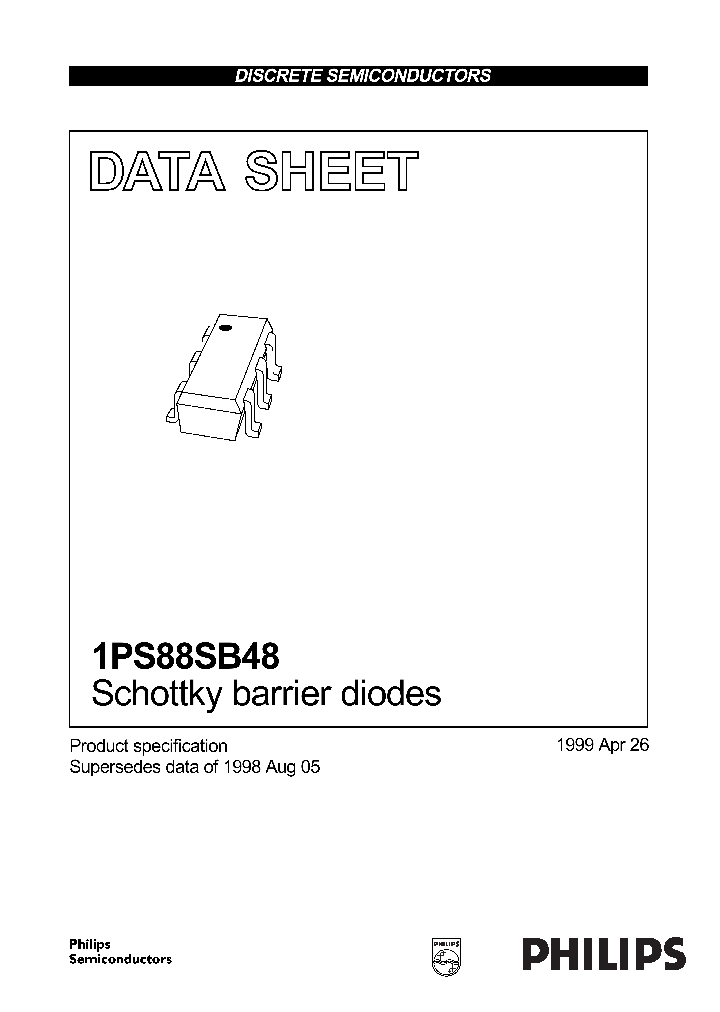 DISCRETE SEMICONDUCTORS

DATA SHEET

1PS88SB48
Schottky barrier diodes

Product specification
Supersedes data of 1998 Aug 05

1999 Apr 26

Philips
Semiconductors

PHILIPS

PHILIPS